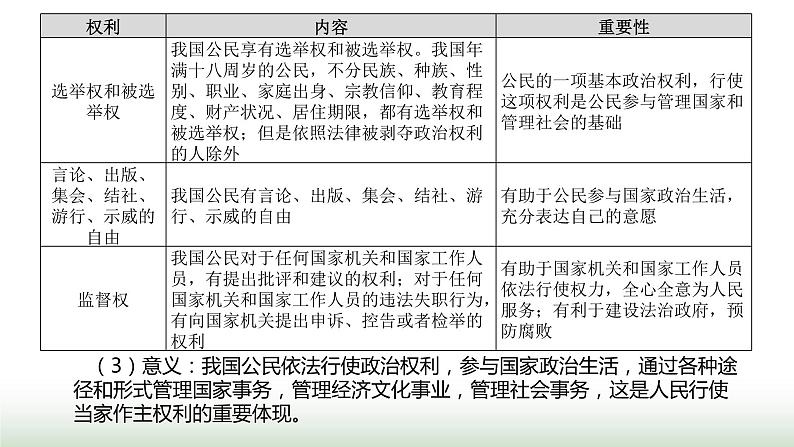 | 权利 | 内容 | 重要性 |
|---|---|---|
| 选举权和被选举权 | 我国公民享有选举权和被选举权。我国年满十八周岁的公民，不分民族、种族、性别、职业、家庭出身、宗教信仰、教育程度、财产状况、居住期限，都有选举权和被选举权；但是依照法律被剥夺政治权利的人除外 | 公民的一项基本政治权利，行使这项权利是公民参与管理国家和管理社会的基础 |
| 言论、出版、集会、结社、游行、示威的自由 | 我国公民有言论、出版、集会、结社、游行、示威的自由 | 有助于公民参与国家政治生活，充分表达自己的意愿 |
| 监督权 | 我国公民对于任何国家机关和国家工作人员，有提出批评和建议的权利；对于任何国家机关和国家工作人员的违法失职行为，有向国家机关提出申诉、控告或者检举的权利 | 有助于国家机关和国家工作人员依法行使权力，全心全意为人民服务；有利于建设法治政府，预防腐败 |

（3）意义：我国公民依法行使政治权利，参与国家政治生活，通过各种途径和形式管理国家事务，管理经济文化事业，管理社会事务，这是人民行使当家作主权利的重要体现。